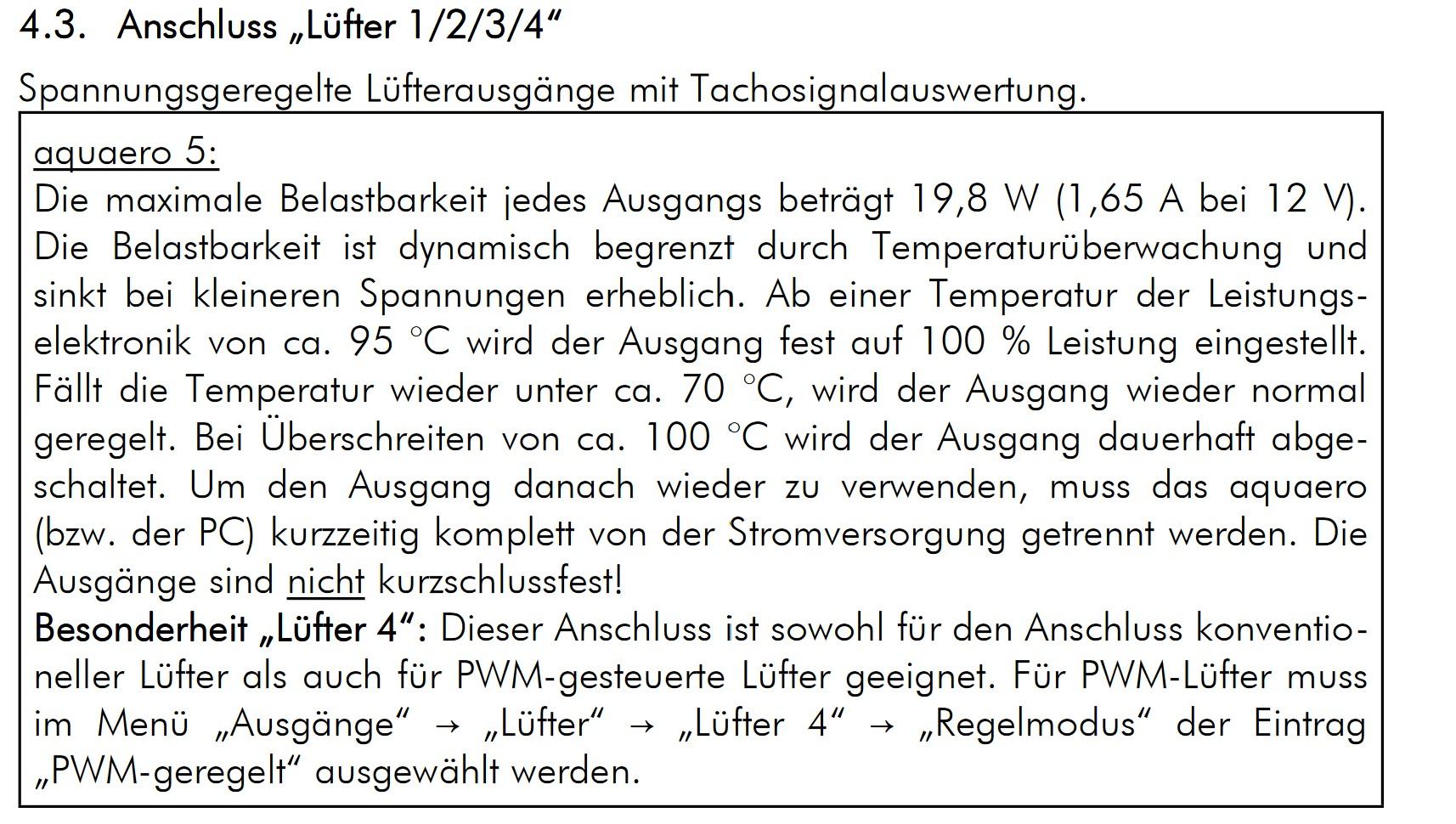 4.3. Anschluss „Lüfter 1/2/3/4“

Spannungsgeregelte Lüfterausgänge mit Tachosignalauswertung.

aquaero 5:
Die maximale Belastbarkeit jedes Ausgangs beträgt 19,8 W (1,65 A bei 12 V). Die Belastbarkeit ist dynamisch begrenzt durch Temperaturüberwachung und sinkt bei kleineren Spannungen erheblich. Ab einer Temperatur der Leistungselektronik von ca. 95 °C wird der Ausgang fest auf 100 % Leistung eingestellt. Fällt die Temperatur wieder unter ca. 70 °C, wird der Ausgang wieder normal geregelt. Bei Überschreiten von ca. 100 °C wird der Ausgang dauerhaft abgeschaltet. Um den Ausgang danach wieder zu verwenden, muss das aquaero (bzw. der PC) kurzzeitig komplett von der Stromversorgung getrennt werden. Die Ausgänge sind nicht kurzschlussfest!
Besonderheit „Lüfter 4“: Dieser Anschluss ist sowohl für den Anschluss konventioneller Lüfter als auch für PWM-gesteuerte Lüfter geeignet. Für PWM-Lüfter muss im Menü „Ausgänge“ → „Lüfter“ → „Lüfter 4“ → „Regelmodus“ der Eintrag „PWM-geregelt“ ausgewählt werden.